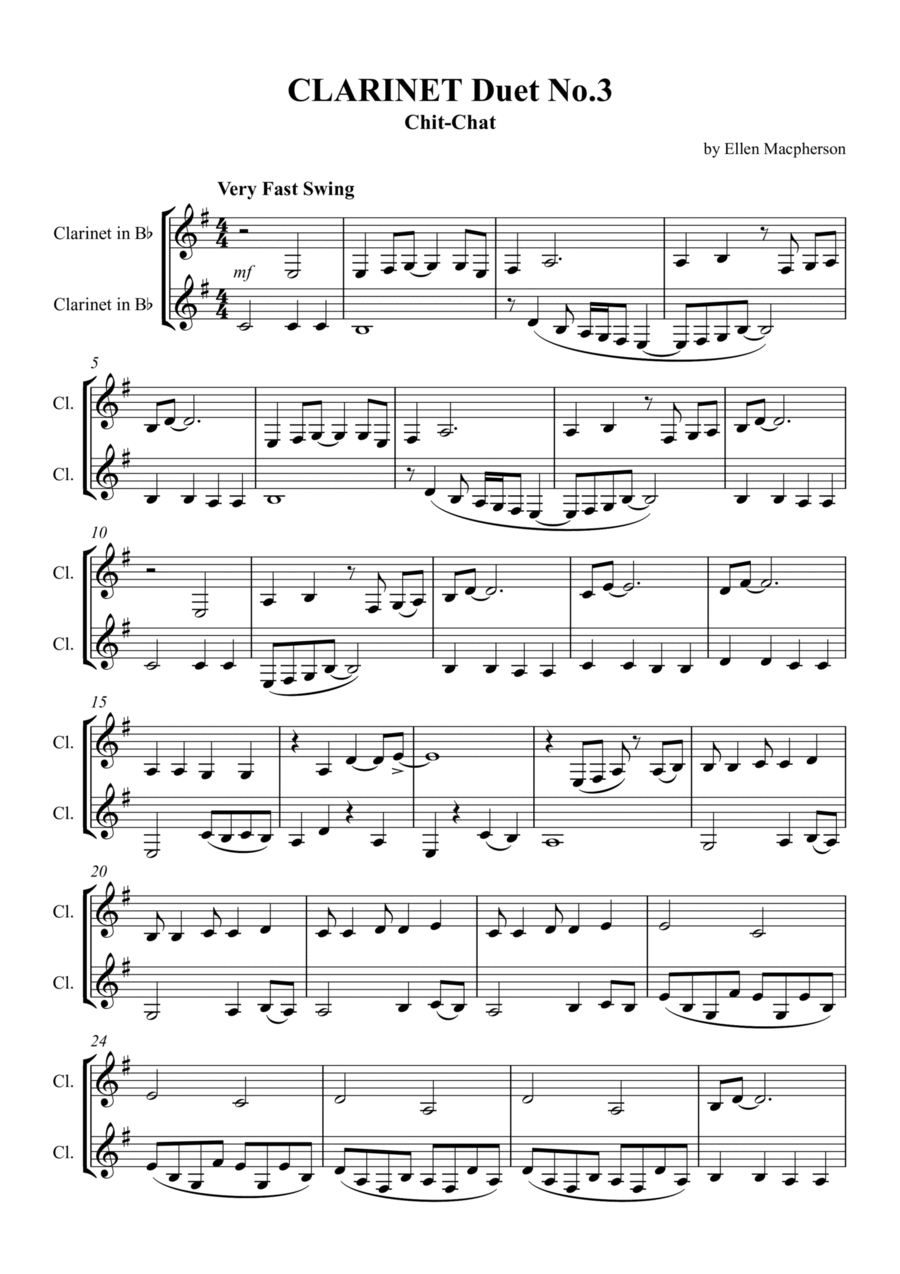 CLARINET Duet No.3
Chit-Chat

by Ellen Macpherson

Very Fast Swing

Clarinet in B♭

Clarinet in B♭

mf

5
Cl.

Cl.

10
Cl.

Cl.

15
Cl.

Cl.

20
Cl.

Cl.

24
Cl.

Cl.